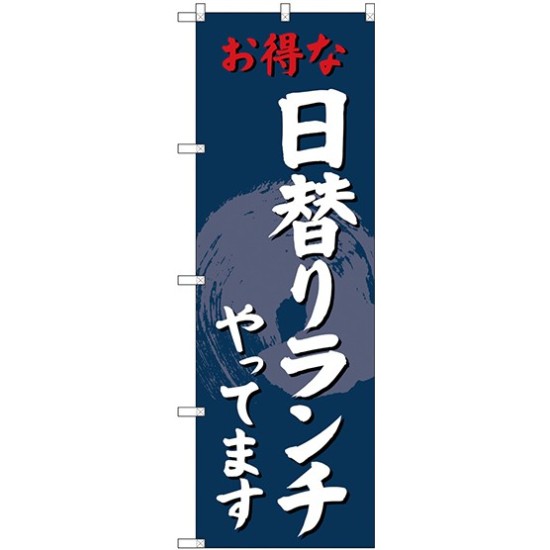 お得な

日替りランチ

やってます